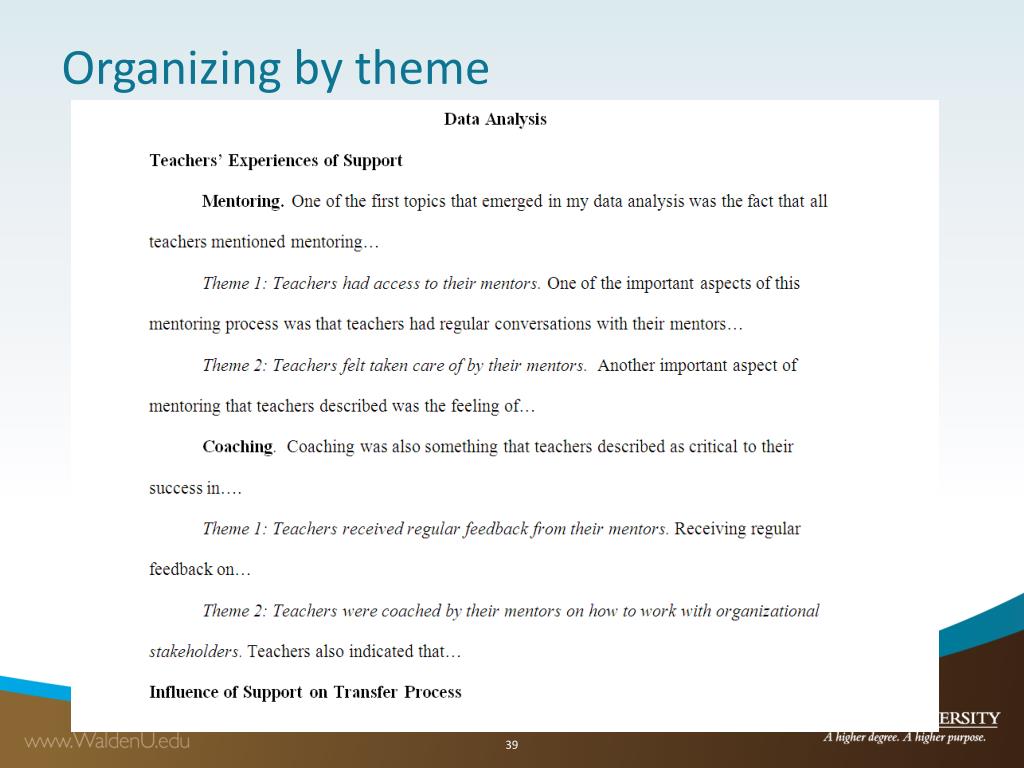 Organizing by theme

Data Analysis

Teachers' Experiences of Support

Mentoring. One of the first topics that emerged in my data analysis was the fact that all teachers mentioned mentoring…

Theme 1: Teachers had access to their mentors. One of the important aspects of this mentoring process was that teachers had regular conversations with their mentors…

Theme 2: Teachers felt taken care of by their mentors. Another important aspect of mentoring that teachers described was the feeling of…

Coaching. Coaching was also something that teachers described as critical to their success in….

Theme 1: Teachers received regular feedback from their mentors. Receiving regular feedback on…

Theme 2: Teachers were coached by their mentors on how to work with organizational stakeholders. Teachers also indicated that…

Influence of Support on Transfer Process

www.WaldenU.edu

39

ERSITY
A higher degree. A higher purpose.